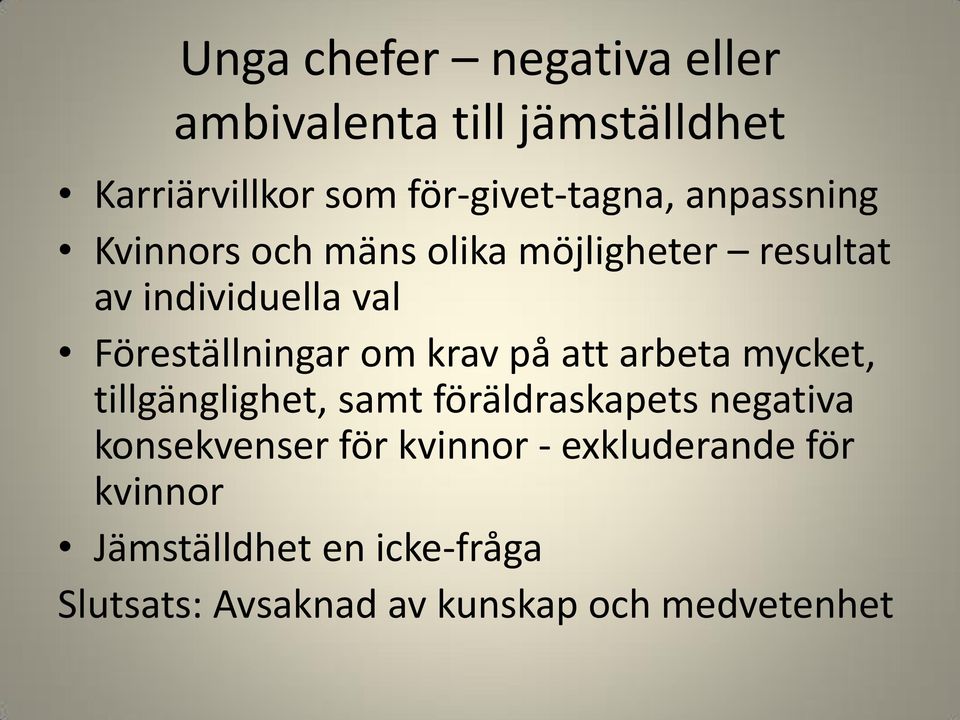 Unga chefer – negativa eller ambivalenta till jämställdhet

• Karriärvillkor som för-givet-tagna, anpassning
• Kvinnors och mäns olika möjligheter – resultat av individuella val
• Föreställningar om krav på att arbeta mycket, tillgänglighet, samt föräldraskapets negativa konsekvenser för kvinnor - exkluderande för kvinnor
• Jämställdhet en icke-fråga

Slutsats: Avsaknad av kunskap och medvetenhet